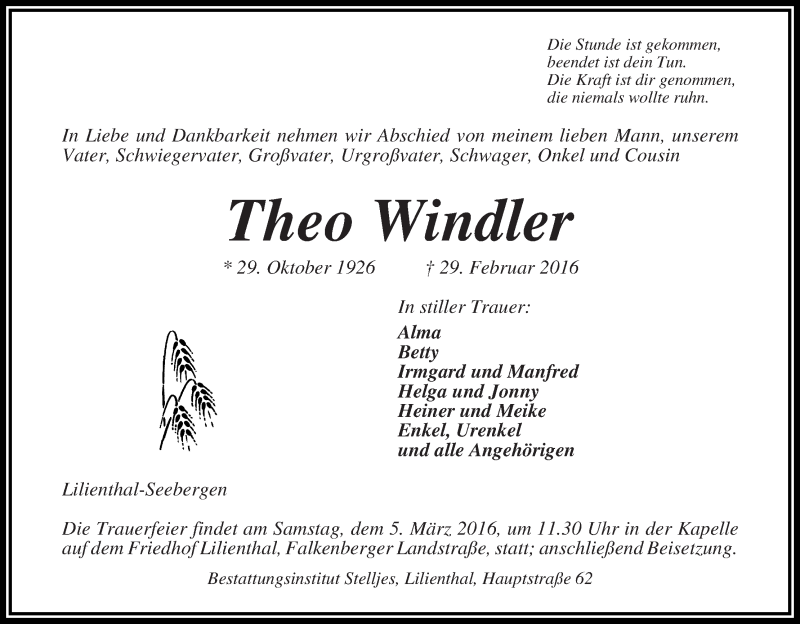 Die Stunde ist gekommen,
beendet ist dein Tun.
Die Kraft ist dir genommen,
die niemals wollte ruhn.

In Liebe und Dankbarkeit nehmen wir Abschied von meinem lieben Mann, unserem Vater, Schwiegervater, Großvater, Urgroßvater, Schwager, Onkel und Cousin

Theo Windler

* 29. Oktober 1926 † 29. Februar 2016

In stiller Trauer:
Alma
Betty
Irmgard und Manfred
Helga und Jonny
Heiner und Meike
Enkel, Urenkel
und alle Angehörigen

Lilienthal-Seebergen

Die Trauerfeier findet am Samstag, dem 5. März 2016, um 11.30 Uhr in der Kapelle auf dem Friedhof Lilienthal, Falkenberger Landstraße, statt; anschließend Beisetzung.

Bestattungsinstitut Stelljes, Lilienthal, Hauptstraße 62